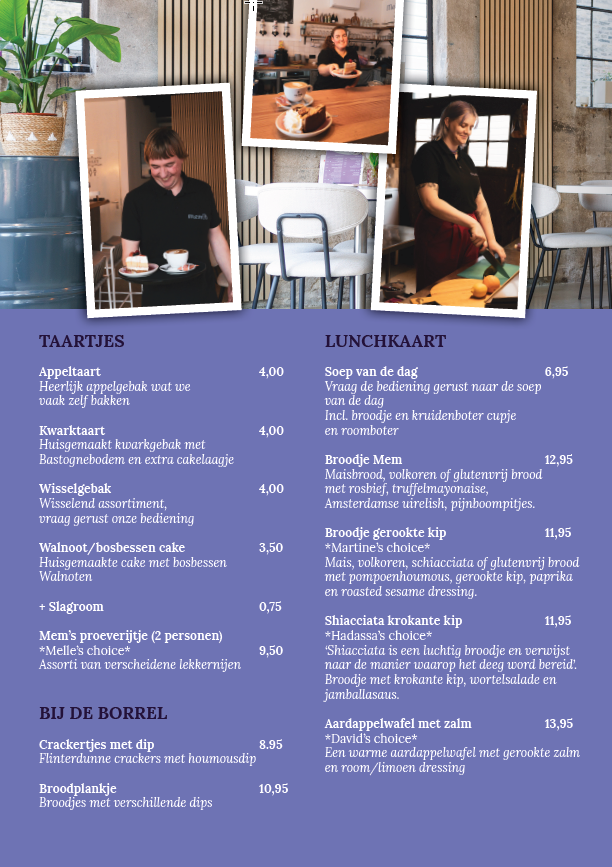 TAARTJES

Appeltaart 4,00
Heerlijk appelgebak wat we vaak zelf bakken

Kwarktaart 4,00
Huisgemaakt kwarkgebak met Bastognebodem en extra cakelaagje

Wisselgebak 4,00
Wisselend assortiment, vraag gerust onze bediening

Walnoot/bosbessen cake 3,50
Huisgemaakte cake met bosbessen Walnoten

+ Slagroom 0,75

Mem's proeverijtje (2 personen)
*Melle's choice* 9,50
Assorti van verscheidene lekkernijen

BIJ DE BORREL

Crackertjes met dip 8.95
Flinterdunne crackers met houmousdip

Broodplankje 10,95
Broodjes met verschillende dips

LUNCHKAART

Soep van de dag 6,95
Vraag de bediening gerust naar de soep van de dag
Incl. broodje en kruidenboter cupje en roomboter

Broodje Mem 12,95
Maisbrood, volkoren of glutenvrij brood met rosbief, truffelmayonaise, Amsterdamse uirelish, pijnboompitjes.

Broodje gerookte kip 11,95
*Martine's choice*
Mais, volkoren, schiacciata of glutenvrij brood met pompoenhoumous, gerookte kip, paprika en roasted sesame dressing.

Shiacciata krokante kip 11,95
*Hadassa's choice*
'Shiacciata is een luchtig broodje en verwijst naar de manier waarop het deeg word bereid'. Broodje met krokante kip, wortelsalade en jamballasaus.

Aardappelwafel met zalm 13,95
*David's choice*
Een warme aardappelwafel met gerookte zalm en room/limoen dressing